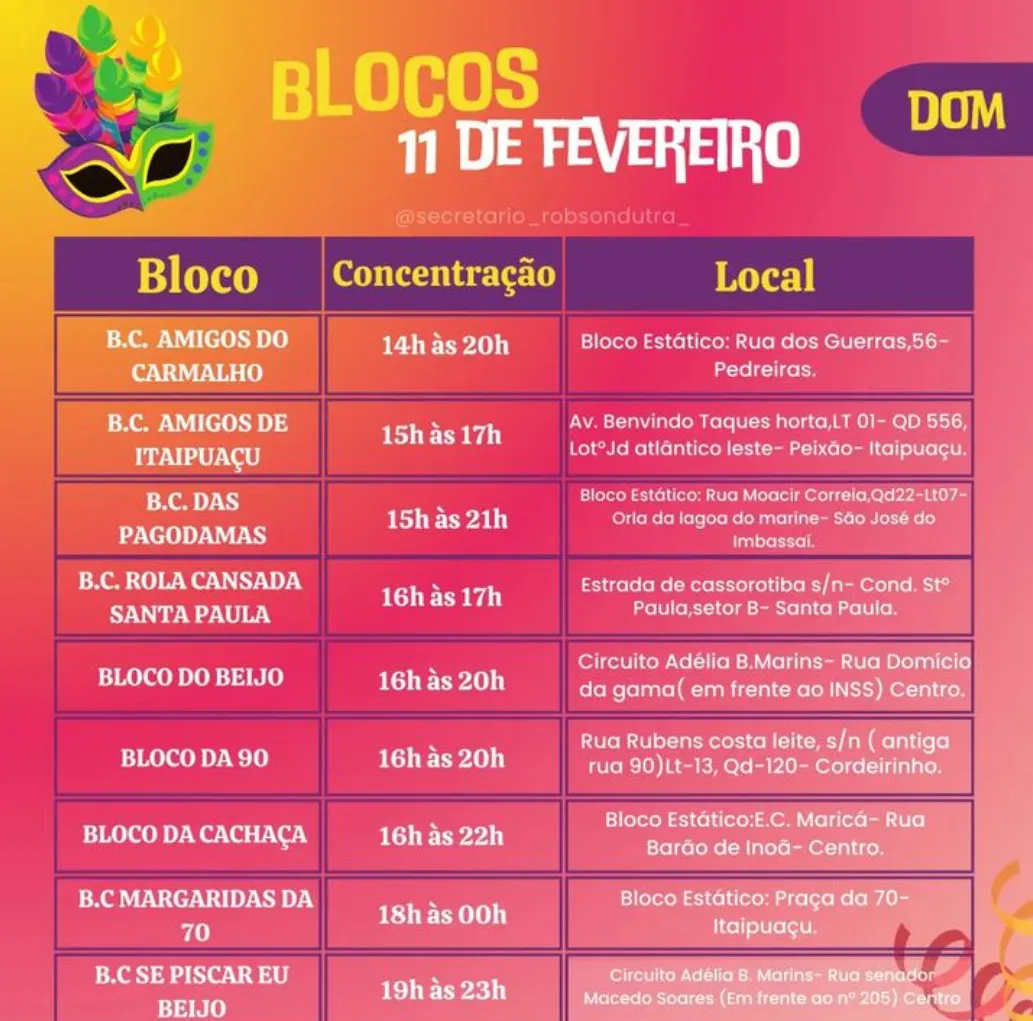 BLOCOS
11 DE FEVEREIRO

DOM

@secretario_robsondutra_

| Bloco | Concentração | Local |
|---|---|---|
| B.C. AMIGOS DO CARMALHO | 14h às 20h | Bloco Estático: Rua dos Guerras,56- Pedreiras. |
| B.C. AMIGOS DE ITAIPUAÇU | 15h às 17h | Av. Benvindo Taques horta,LT 01- QD 556, Lotº Jd atlântico leste- Peixão- Itaipuaçu. |
| B.C. DAS PAGODAMAS | 15h às 21h | Bloco Estático: Rua Moacir Correia,Qd22-Lt07- Orla da lagoa do marine- São José do Imbassaí. |
| B.C. ROLA CANSADA SANTA PAULA | 16h às 17h | Estrada de cassorotiba s/n- Cond. Stº Paula,setor B- Santa Paula. |
| BLOCO DO BEIJO | 16h às 20h | Circuito Adélia B.Marins- Rua Domício da gama( em frente ao INSS) Centro. |
| BLOCO DA 90 | 16h às 20h | Rua Rubens costa leite, s/n ( antiga rua 90)Lt-13, Qd-120- Cordeirinho. |
| BLOCO DA CACHAÇA | 16h às 22h | Bloco Estático:E.C. Maricá- Rua Barão de Inoã- Centro. |
| B.C MARGARIDAS DA 70 | 18h às 00h | Bloco Estático: Praça da 70- Itaipuaçu. |
| B.C SE PISCAR EU BEIJO | 19h às 23h | Circuito Adélia B. Marins- Rua senador Macedo Soares (Em frente ao nº 205) Centro |